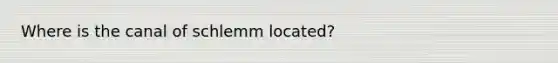 Where is the canal of schlemm located?